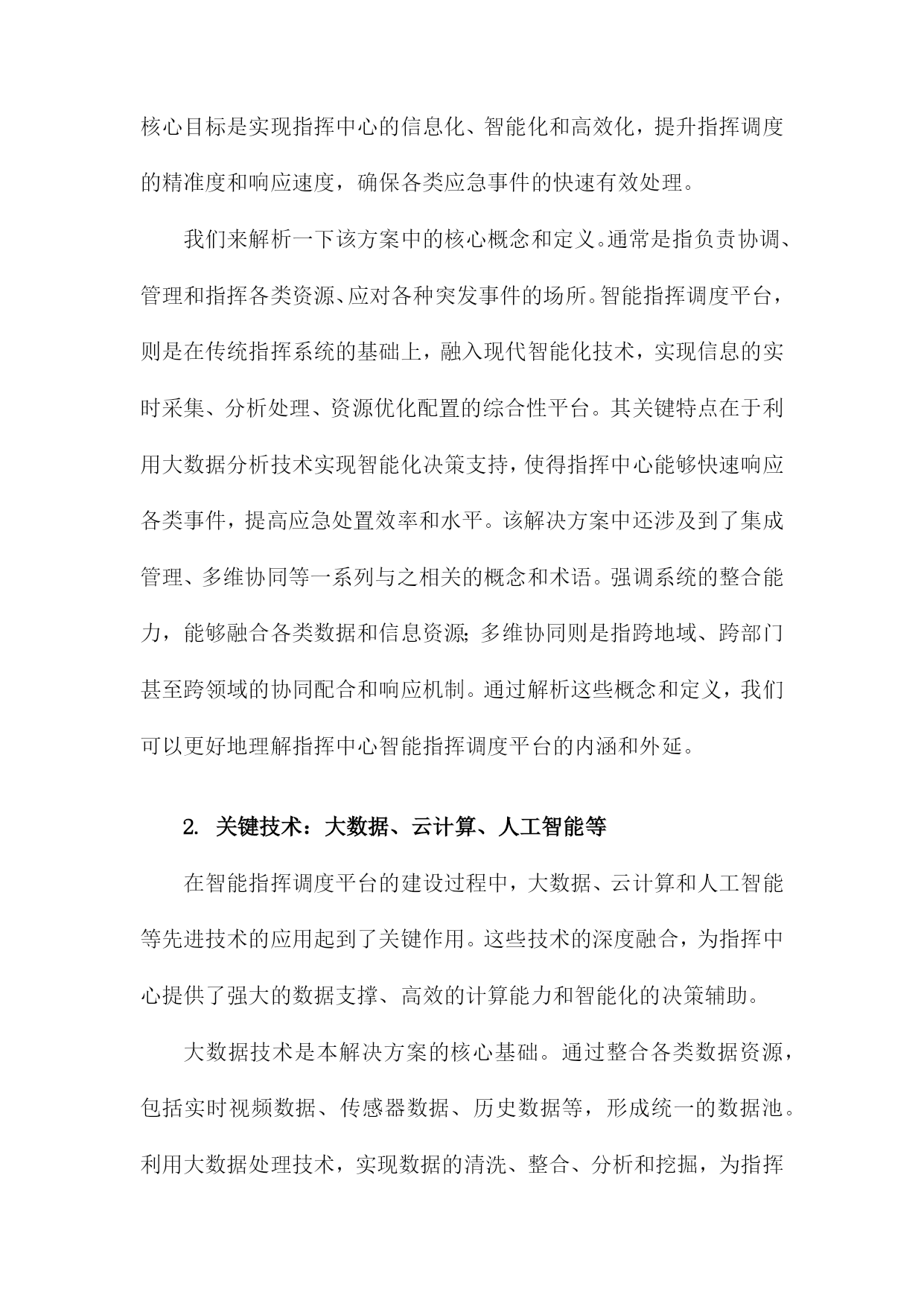 核心目标是实现指挥中心的信息化、智能化和高效化，提升指挥调度的精准度和响应速度，确保各类应急事件的快速有效处理。

我们来解析一下该方案中的核心概念和定义。通常是指负责协调、管理和指挥各类资源、应对各种突发事件的场所。智能指挥调度平台，则是在传统指挥系统的基础上，融入现代智能化技术，实现信息的实时采集、分析处理、资源优化配置的综合性平台。其关键特点在于利用大数据分析技术实现智能化决策支持，使得指挥中心能够快速响应各类事件，提高应急处置效率和水平。该解决方案中还涉及到了集成管理、多维协同等一系列与之相关的概念和术语。强调系统的整合能力，能够融合各类数据和信息资源；多维协同则是指跨地域、跨部门甚至跨领域的协同配合和响应机制。通过解析这些概念和定义，我们可以更好地理解指挥中心智能指挥调度平台的内涵和外延。

2. 关键技术：大数据、云计算、人工智能等

在智能指挥调度平台的建设过程中，大数据、云计算和人工智能等先进技术的应用起到了关键作用。这些技术的深度融合，为指挥中心提供了强大的数据支撑、高效的计算能力和智能化的决策辅助。

大数据技术是本解决方案的核心基础。通过整合各类数据资源，包括实时视频数据、传感器数据、历史数据等，形成统一的数据池。利用大数据处理技术，实现数据的清洗、整合、分析和挖掘，为指挥